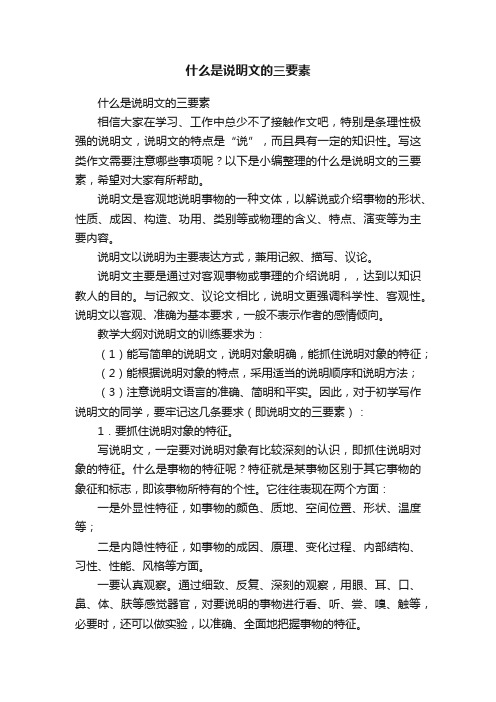 什么是说明文的三要素

什么是说明文的三要素

相信大家在学习、工作中总少不了接触作文吧，特别是条理性极强的说明文，说明文的特点是“说”，而且具有一定的知识性。写这类作文需要注意哪些事项呢？以下是小编整理的什么是说明文的三要素，希望对大家有所帮助。

说明文是客观地说明事物的一种文体，以解说或介绍事物的形状、性质、成因、构造、功用、类别等或物理的含义、特点、演变等为主要内容。

说明文以说明为主要表达方式，兼用记叙、描写、议论。

说明文主要是通过对客观事物或事理的介绍说明，，达到以知识教人的目的。与记叙文、议论文相比，说明文更强调科学性、客观性。说明文以客观、准确为基本要求，一般不表示作者的感情倾向。

教学大纲对说明文的训练要求为：

（1）能写简单的说明文，说明对象明确，能抓住说明对象的特征；

（2）能根据说明对象的特点，采用适当的说明顺序和说明方法；

（3）注意说明文语言的准确、简明和平实。因此，对于初学写作说明文的同学，要牢记这几条要求（即说明文的三要素）：

1．要抓住说明对象的特征。

写说明文，一定要对说明对象有比较深刻的认识，即抓住说明对象的特征。什么是事物的特征呢？特征就是某事物区别于其它事物的象征和标志，即该事物所特有的个性。它往往表现在两个方面：

一是外显性特征，如事物的颜色、质地、空间位置、形状、温度等；

二是内隐性特征，如事物的成因、原理、变化过程、内部结构、习性、性能、风格等方面。

一要认真观察。通过细致、反复、深刻的观察，用眼、耳、口、鼻、体、肤等感觉器官，对要说明的事物进行看、听、尝、嗅、触等，必要时，还可以做实验，以准确、全面地把握事物的特征。